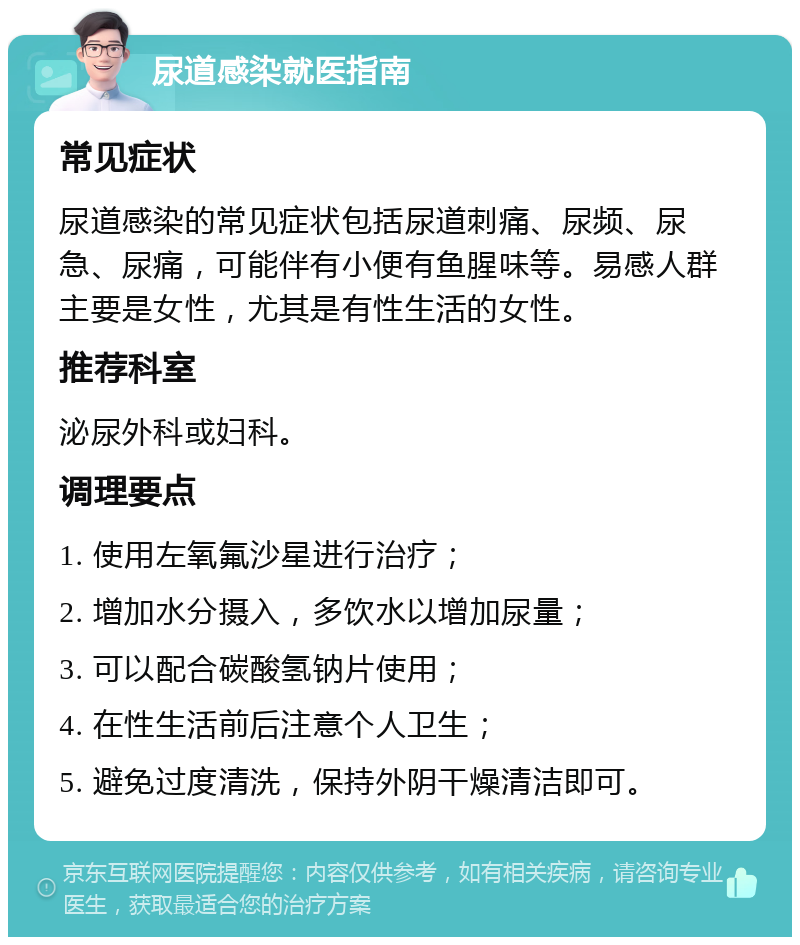 尿道感染就医指南

常见症状

尿道感染的常见症状包括尿道刺痛、尿频、尿急、尿痛，可能伴有小便有鱼腥味等。易感人群主要是女性，尤其是有性生活的女性。

推荐科室

泌尿外科或妇科。

调理要点

1. 使用左氧氟沙星进行治疗；

2. 增加水分摄入，多饮水以增加尿量；

3. 可以配合碳酸氢钠片使用；

4. 在性生活前后注意个人卫生；

5. 避免过度清洗，保持外阴干燥清洁即可。

京东互联网医院提醒您：内容仅供参考，如有相关疾病，请咨询专业医生，获取最适合您的治疗方案